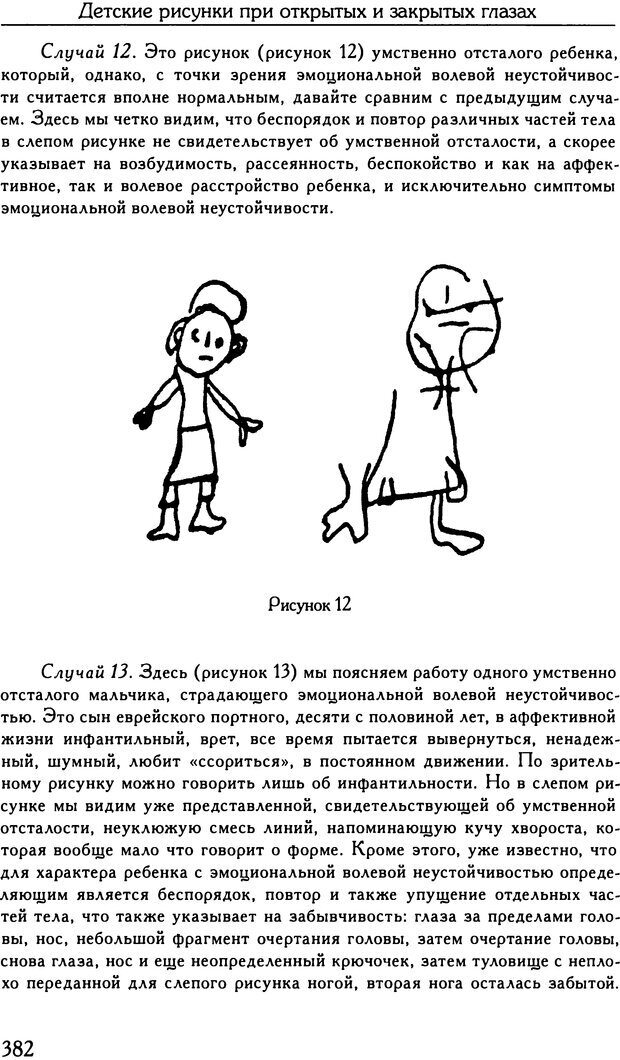 Детские рисунки при открытых и закрытых глазах

Случай 12. Это рисунок (рисунок 12) умственно отсталого ребенка, который, однако, с точки зрения эмоциональной волевой неустойчивости считается вполне нормальным, давайте сравним с предыдущим случаем. Здесь мы четко видим, что беспорядок и повтор различных частей тела в слепом рисунке не свидетельствует об умственной отсталости, а скорее указывает на возбудимость, рассеянность, беспокойство и как на аффективное, так и волевое расстройство ребенка, и исключительно симптомы эмоциональной волевой неустойчивости.

Рисунок 12

Случай 13. Здесь (рисунок 13) мы поясняем работу одного умственно отсталого мальчика, страдающего эмоциональной волевой неустойчивостью. Это сын еврейского портного, десяти с половиной лет, в аффективной жизни инфантильный, врет, все время пытается вывернуться, ненадежный, шумный, любит «ссориться», в постоянном движении. По зрительному рисунку можно говорить лишь об инфантильности. Но в слепом рисунке мы видим уже представленной, свидетельствующей об умственной отсталости, неуклюжую смесь линий, напоминающую кучу хвороста, которая вообще мало что говорит о форме. Кроме этого, уже известно, что для характера ребенка с эмоциональной волевой неустойчивостью определяющим является беспорядок, повтор и также упущение отдельных частей тела, что также указывает на забывчивость: глаза за пределами головы, нос, небольшой фрагмент очертания головы, затем очертание головы, снова глаза, нос и еще неопределенный крючочек, затем туловище с неплохо переданной для слепого рисунка ногой, вторая нога осталась забытой.

382